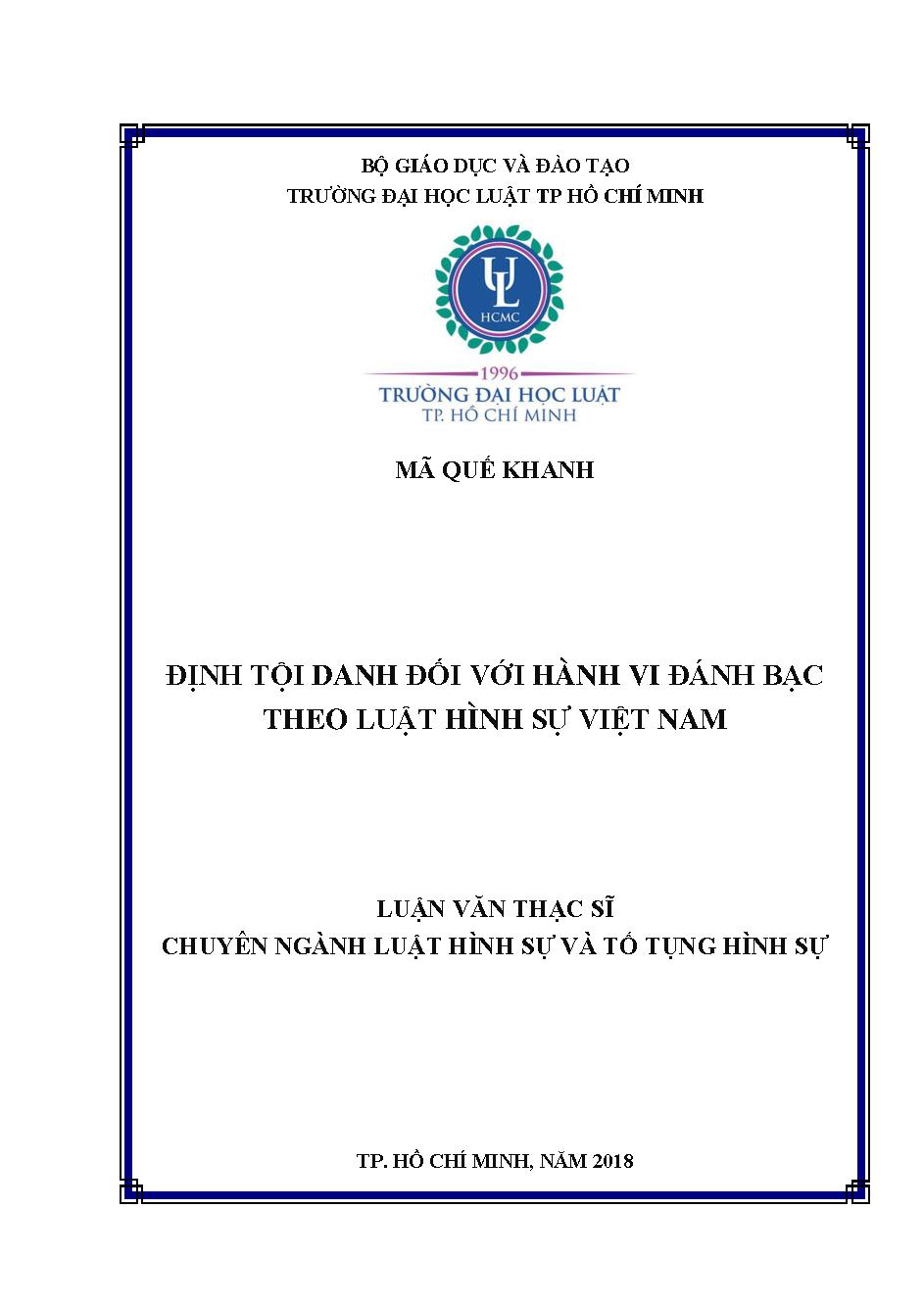 BỘ GIÁO DỤC VÀ ĐÀO TẠO
TRƯỜNG ĐẠI HỌC LUẬT TP HỒ CHÍ MINH

UL
HCMC

1996
TRƯỜNG ĐẠI HỌC LUẬT
TP. HỒ CHÍ MINH

MÃ QUẾ KHANH

ĐỊNH TỘI DANH ĐỐI VỚI HÀNH VI ĐÁNH BẠC
THEO LUẬT HÌNH SỰ VIỆT NAM

LUẬN VĂN THẠC SĨ
CHUYÊN NGÀNH LUẬT HÌNH SỰ VÀ TỐ TỤNG HÌNH SỰ

TP. HỒ CHÍ MINH, NĂM 2018